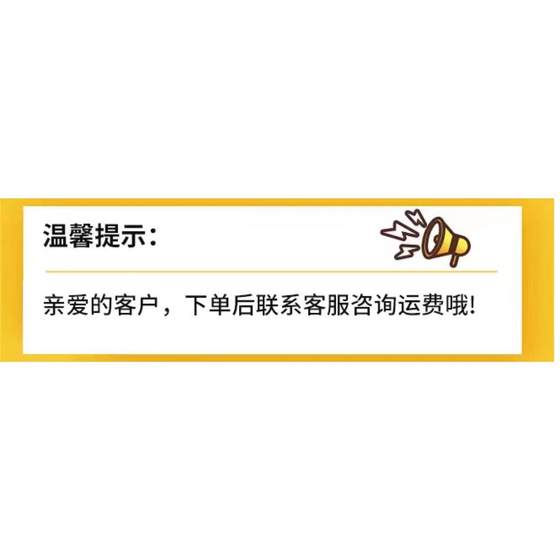 温馨提示：

亲爱的客户，下单后联系客服咨询运费哦!